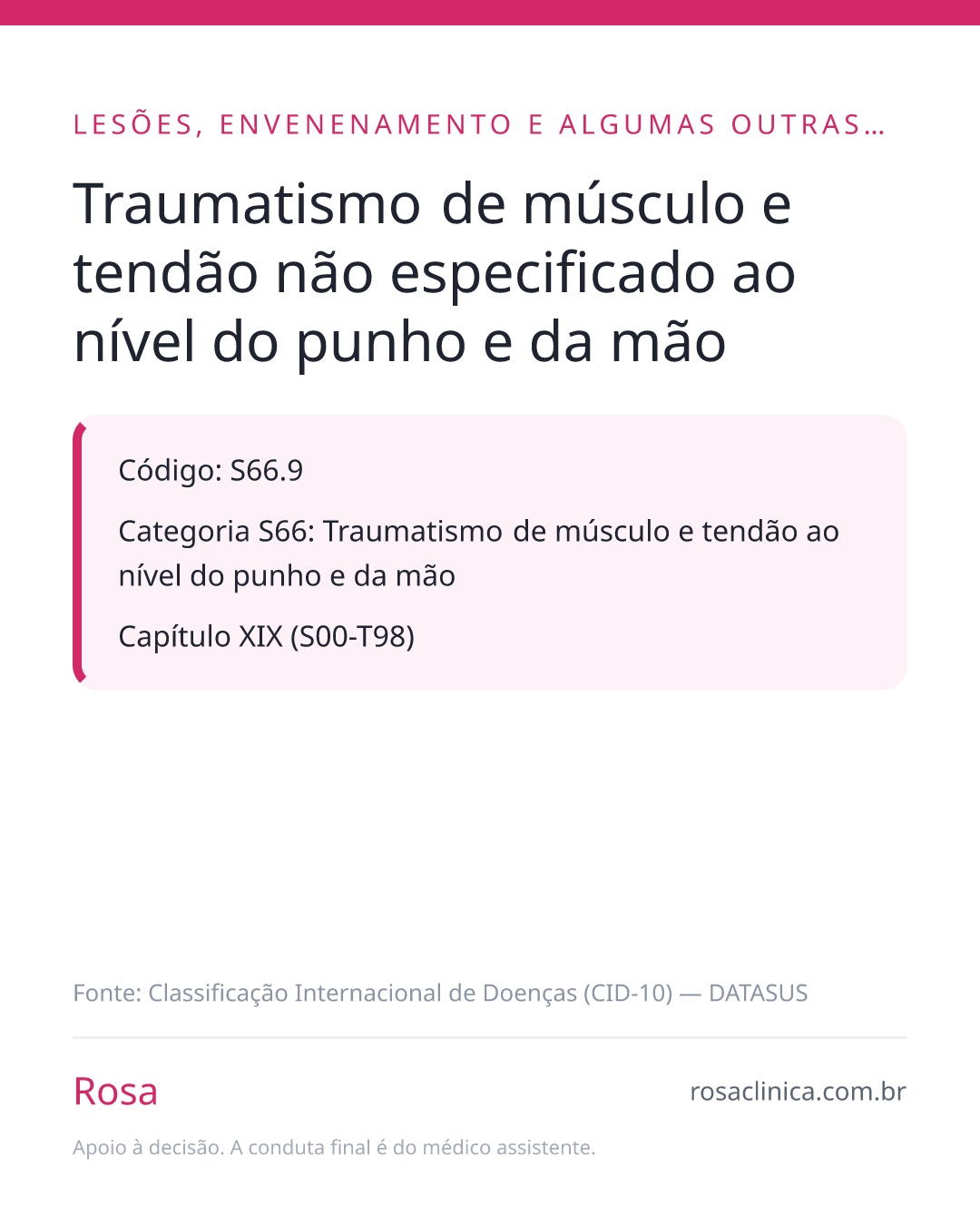 LESÕES, ENVENENAMENTO E ALGUMAS OUTRAS…

Traumatismo de músculo e tendão não especificado ao nível do punho e da mão

Código: S66.9

Categoria S66: Traumatismo de músculo e tendão ao nível do punho e da mão

Capítulo XIX (S00-T98)

Fonte: Classificação Internacional de Doenças (CID-10) — DATASUS

Rosa

rosaclinica.com.br

Apoio à decisão. A conduta final é do médico assistente.